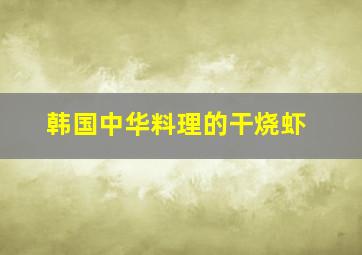 韩国中华料理的干烧虾